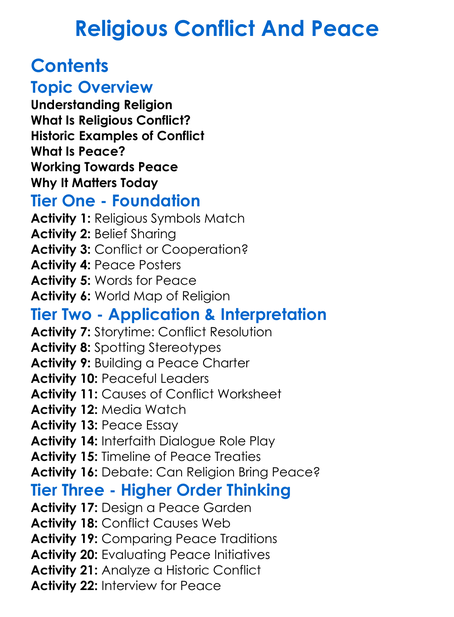 Religious Conflict And Peace

Contents

Topic Overview

Understanding Religion
What Is Religious Conflict?
Historic Examples of Conflict
What Is Peace?
Working Towards Peace
Why It Matters Today

Tier One - Foundation

Activity 1: Religious Symbols Match
Activity 2: Belief Sharing
Activity 3: Conflict or Cooperation?
Activity 4: Peace Posters
Activity 5: Words for Peace
Activity 6: World Map of Religion

Tier Two - Application & Interpretation

Activity 7: Storytime: Conflict Resolution
Activity 8: Spotting Stereotypes
Activity 9: Building a Peace Charter
Activity 10: Peaceful Leaders
Activity 11: Causes of Conflict Worksheet
Activity 12: Media Watch
Activity 13: Peace Essay
Activity 14: Interfaith Dialogue Role Play
Activity 15: Timeline of Peace Treaties
Activity 16: Debate: Can Religion Bring Peace?

Tier Three - Higher Order Thinking

Activity 17: Design a Peace Garden
Activity 18: Conflict Causes Web
Activity 19: Comparing Peace Traditions
Activity 20: Evaluating Peace Initiatives
Activity 21: Analyze a Historic Conflict
Activity 22: Interview for Peace